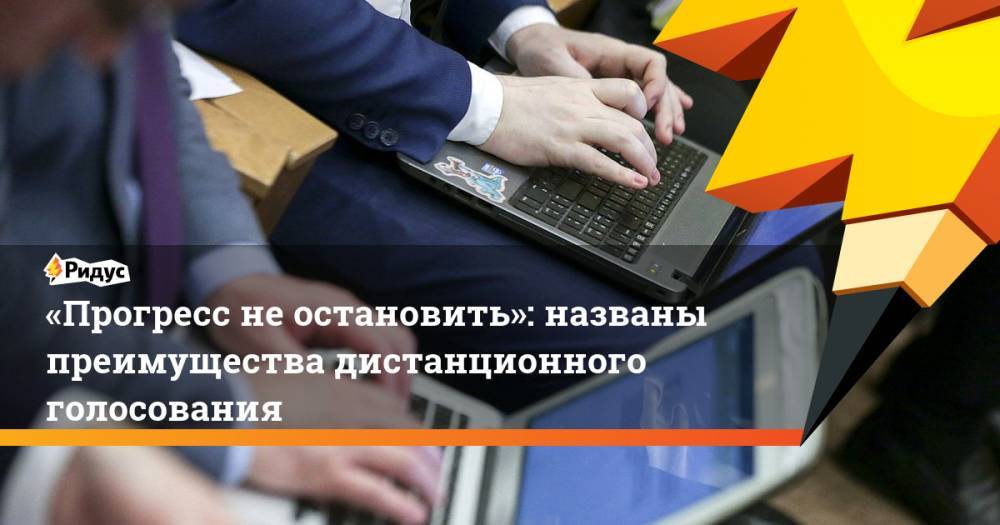 Ридус

«Прогресс не остановить»: названы преимущества дистанционного голосования